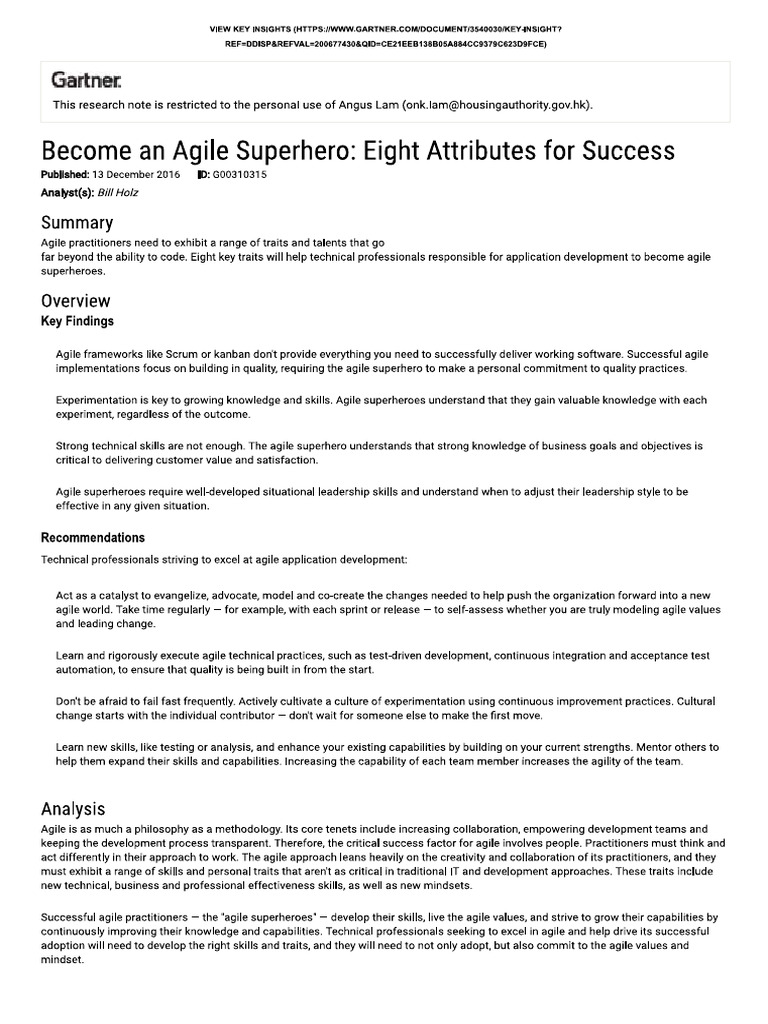 VIEW KEY INSIGHTS (HTTPS://WWW.GARTNER.COM/DOCUMENT/3540030/KEY-INSIGHT?REF=DDISP&REFVAL=200677430&QID=CE21EEB138B05A884CC9379C623D9FCE)

Gartner.

This research note is restricted to the personal use of Angus Lam (onk.lam@housingauthority.gov.hk).

Become an Agile Superhero: Eight Attributes for Success

Published: 13 December 2016 ID: G00310315

Analyst(s): Bill Holz

Summary

Agile practitioners need to exhibit a range of traits and talents that go far beyond the ability to code. Eight key traits will help technical professionals responsible for application development to become agile superheroes.

Overview

Key Findings

Agile frameworks like Scrum or kanban don't provide everything you need to successfully deliver working software. Successful agile implementations focus on building in quality, requiring the agile superhero to make a personal commitment to quality practices.

Experimentation is key to growing knowledge and skills. Agile superheroes understand that they gain valuable knowledge with each experiment, regardless of the outcome.

Strong technical skills are not enough. The agile superhero understands that strong knowledge of business goals and objectives is critical to delivering customer value and satisfaction.

Agile superheroes require well-developed situational leadership skills and understand when to adjust their leadership style to be effective in any given situation.

Recommendations

Technical professionals striving to excel at agile application development:

Act as a catalyst to evangelize, advocate, model and co-create the changes needed to help push the organization forward into a new agile world. Take time regularly — for example, with each sprint or release — to self-assess whether you are truly modeling agile values and leading change.

Learn and rigorously execute agile technical practices, such as test-driven development, continuous integration and acceptance test automation, to ensure that quality is being built in from the start.

Don't be afraid to fail fast frequently. Actively cultivate a culture of experimentation using continuous improvement practices. Cultural change starts with the individual contributor — don't wait for someone else to make the first move.

Learn new skills, like testing or analysis, and enhance your existing capabilities by building on your current strengths. Mentor others to help them expand their skills and capabilities. Increasing the capability of each team member increases the agility of the team.

Analysis

Agile is as much a philosophy as a methodology. Its core tenets include increasing collaboration, empowering development teams and keeping the development process transparent. Therefore, the critical success factor for agile involves people. Practitioners must think and act differently in their approach to work. The agile approach leans heavily on the creativity and collaboration of its practitioners, and they must exhibit a range of skills and personal traits that aren't as critical in traditional IT and development approaches. These traits include new technical, business and professional effectiveness skills, as well as new mindsets.

Successful agile practitioners — the "agile superheroes" — develop their skills, live the agile values, and strive to grow their capabilities by continuously improving their knowledge and capabilities. Technical professionals seeking to excel in agile and help drive its successful adoption will need to develop the right skills and traits, and they will need to not only adopt, but also commit to the agile values and mindset.